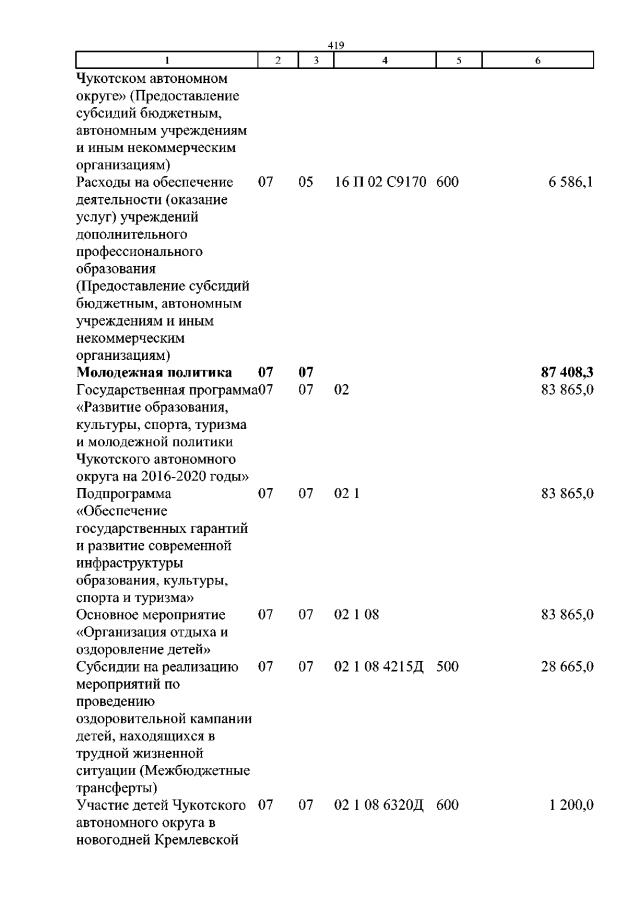 419

| 1 | 2 | 3 | 4 | 5 | 6 |
|---|---|---|---|---|---|
| Чукотском автономном округе» (Предоставление субсидий бюджетным, автономным учреждениям и иным некоммерческим организациям) | | | | | |
| Расходы на обеспечение деятельности (оказание услуг) учреждений дополнительного профессионального образования (Предоставление субсидий бюджетным, автономным учреждениям и иным некоммерческим организациям) | 07 | 05 | 16 П 02 С9170 | 600 | 6 586,1 |
| Молодежная политика | 07 | 07 | | | 87 408,3 |
| Государственная программа «Развитие образования, культуры, спорта, туризма и молодежной политики Чукотского автономного округа на 2016-2020 годы» | 07 | 07 | 02 | | 83 865,0 |
| Подпрограмма «Обеспечение государственных гарантий и развитие современной инфраструктуры образования, культуры, спорта и туризма» | 07 | 07 | 02 1 | | 83 865,0 |
| Основное мероприятие «Организация отдыха и оздоровление детей» | 07 | 07 | 02 1 08 | | 83 865,0 |
| Субсидии на реализацию мероприятий по проведению оздоровительной кампании детей, находящихся в трудной жизненной ситуации (Межбюджетные трансферты) | 07 | 07 | 02 1 08 4215Д | 500 | 28 665,0 |
| Участие детей Чукотского автономного округа в новогодней Кремлевской | 07 | 07 | 02 1 08 6320Д | 600 | 1 200,0 |